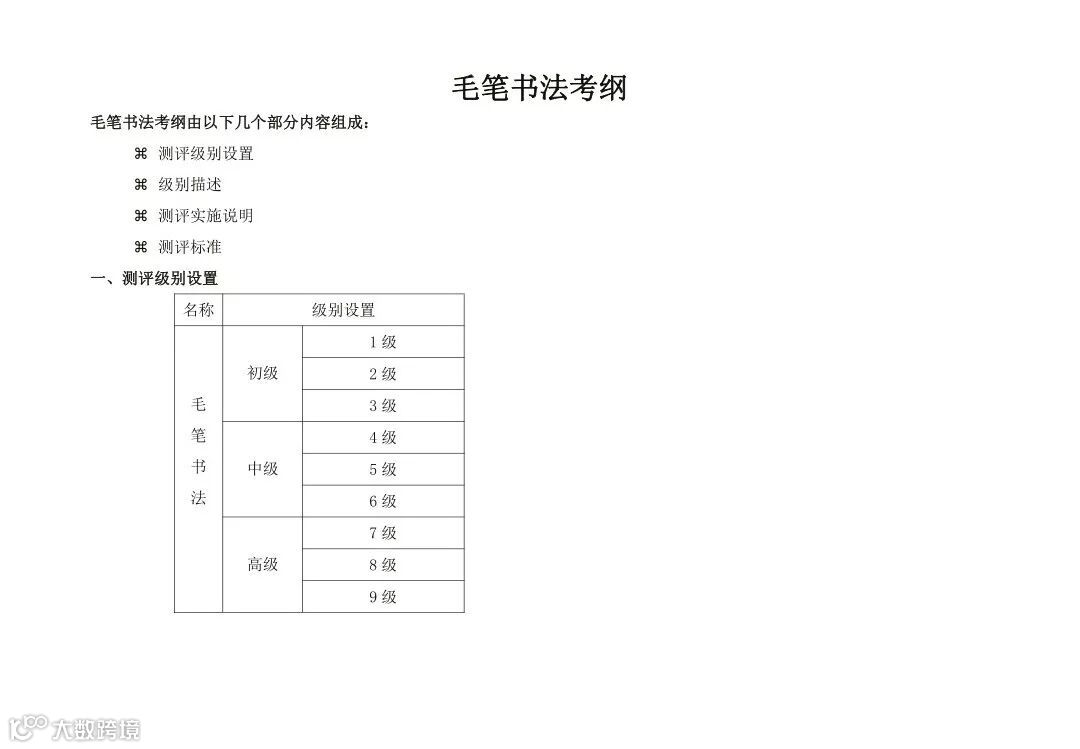 毛笔书法考纲

毛笔书法考纲由以下几个部分内容组成：

⌘ 测评级别设置

⌘ 级别描述

⌘ 测评实施说明

⌘ 测评标准

一、测评级别设置

| 名称 | 级别设置 | |
|---|---|---|
| 毛笔书法 | 初级 | 1 级 |
| | | 2 级 |
| | | 3 级 |
| | 中级 | 4 级 |
| | | 5 级 |
| | | 6 级 |
| | 高级 | 7 级 |
| | | 8 级 |
| | | 9 级 |

大数跨境